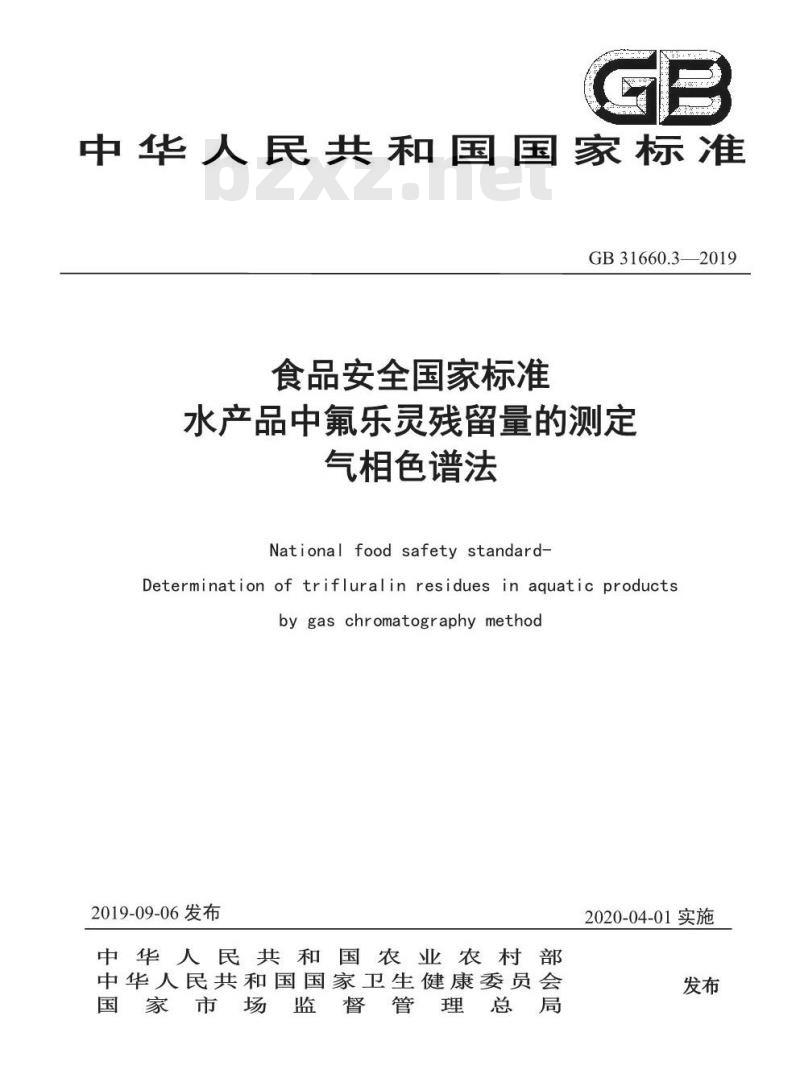 GB

中华人民共和国国家标准

bzxz.net

GB 31660.3—2019

食品安全国家标准
水产品中氟乐灵残留量的测定
气相色谱法

National food safety standard-
Determination of trifluralin residues in aquatic products
by gas chromatography method

2019-09-06 发布

2020-04-01 实施

中华人民共和国农业农村部
中华人民共和国国家卫生健康委员会
国家市场监督管理总局

发布